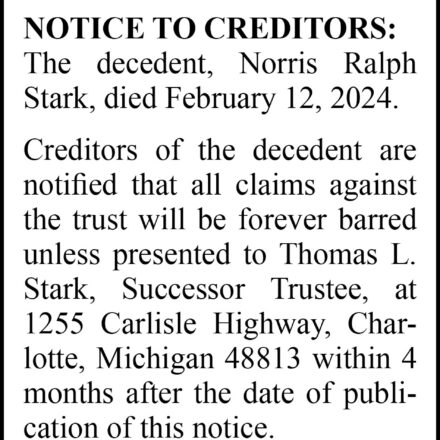 NOTICE TO CREDITORS: The decedent, Norris Ralph Stark, died February 12, 2024.

Creditors of the decedent are notified that all claims against the trust will be forever barred unless presented to Thomas L. Stark, Successor Trustee, at 1255 Carlisle Highway, Charlotte, Michigan 48813 within 4 months after the date of publication of this notice.